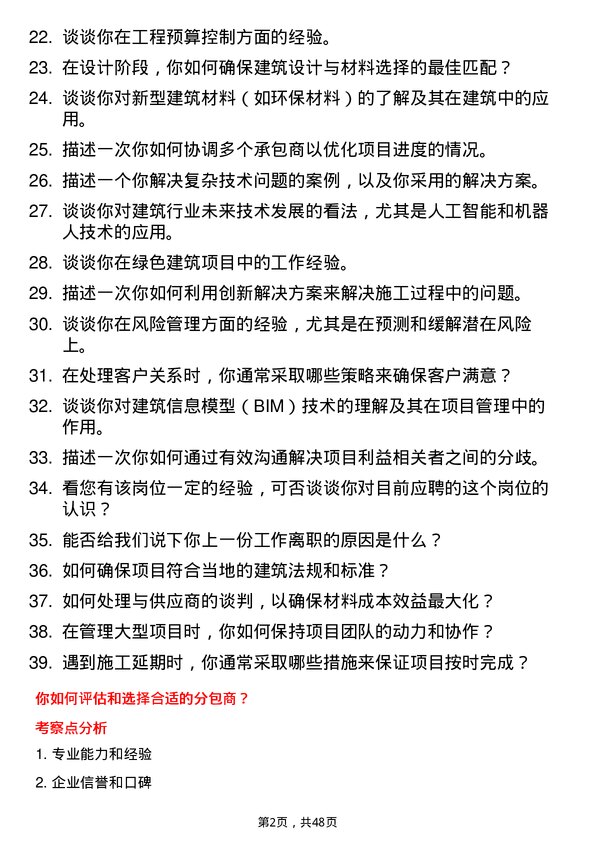 22. 谈谈你在工程预算控制方面的经验。

23. 在设计阶段，你如何确保建筑设计与材料选择的最佳匹配？

24. 谈谈你对新型建筑材料（如环保材料）的了解及其在建筑中的应用。

25. 描述一次你如何协调多个承包商以优化项目进度的情况。

26. 描述一个你解决复杂技术问题的案例，以及你采用的解决方案。

27. 谈谈你对建筑行业未来技术发展的看法，尤其是人工智能和机器人技术的应用。

28. 谈谈你在绿色建筑项目中的工作经验。

29. 描述一次你如何利用创新解决方案来解决施工过程中的问题。

30. 谈谈你在风险管理方面的经验，尤其是在预测和缓解潜在风险上。

31. 在处理客户关系时，你通常采取哪些策略来确保客户满意？

32. 谈谈你对建筑信息模型（BIM）技术的理解及其在项目管理中的作用。

33. 描述一次你如何通过有效沟通解决项目利益相关者之间的分歧。

34. 看您有该岗位一定的经验，可否谈谈你对目前应聘的这个岗位的认识？

35. 能否给我们说下你上一份工作离职的原因是什么？

36. 如何确保项目符合当地的建筑法规和标准？

37. 如何处理与供应商的谈判，以确保材料成本效益最大化？

38. 在管理大型项目时，你如何保持项目团队的动力和协作？

39. 遇到施工延期时，你通常采取哪些措施来保证项目按时完成？

你如何评估和选择合适的分包商？

考察点分析

1. 专业能力和经验

2. 企业信誉和口碑

第2页，共48页